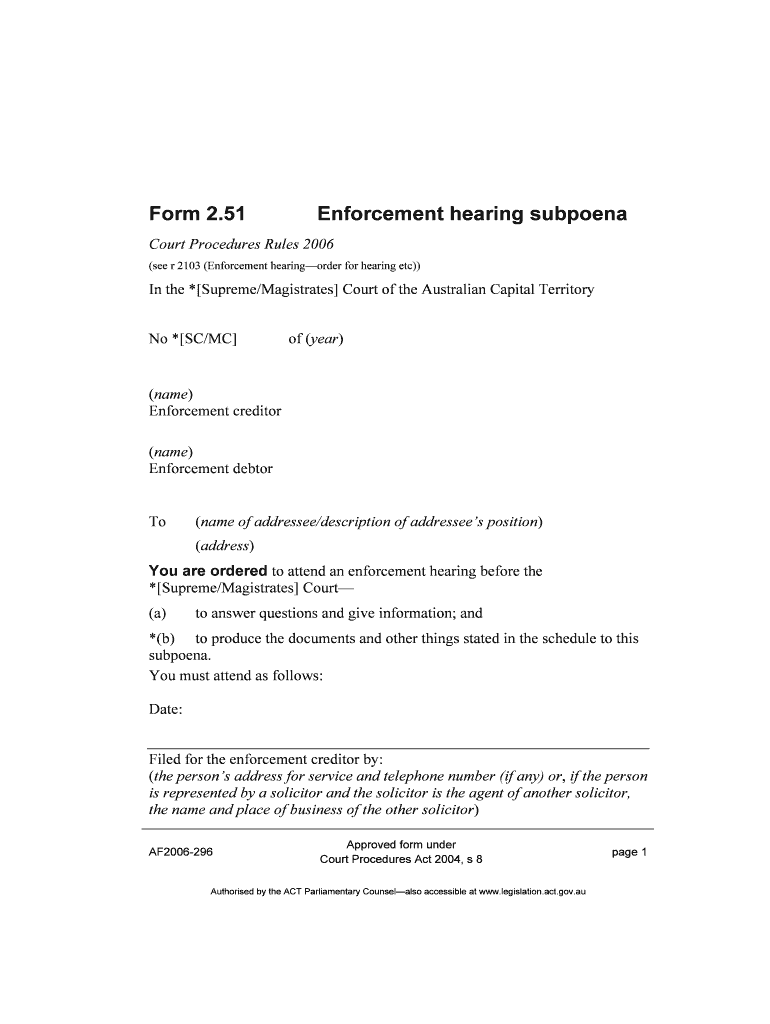 Form 2.51 Enforcement hearing subpoena

Court Procedures Rules 2006

(see r 2103 (Enforcement hearing—order for hearing etc))

In the *[Supreme/Magistrates] Court of the Australian Capital Territory

No *[SC/MC] of (year)

(name)
Enforcement creditor

(name)
Enforcement debtor

To (name of addressee/description of addressee's position)
(address)

You are ordered to attend an enforcement hearing before the *[Supreme/Magistrates] Court—

(a) to answer questions and give information; and

*(b) to produce the documents and other things stated in the schedule to this subpoena.

You must attend as follows:

Date:

Filed for the enforcement creditor by:
(the person's address for service and telephone number (if any) or, if the person is represented by a solicitor and the solicitor is the agent of another solicitor, the name and place of business of the other solicitor)

AF2006-296

Approved form under
Court Procedures Act 2004, s 8

page 1

Authorised by the ACT Parliamentary Counsel—also accessible at www.legislation.act.gov.au